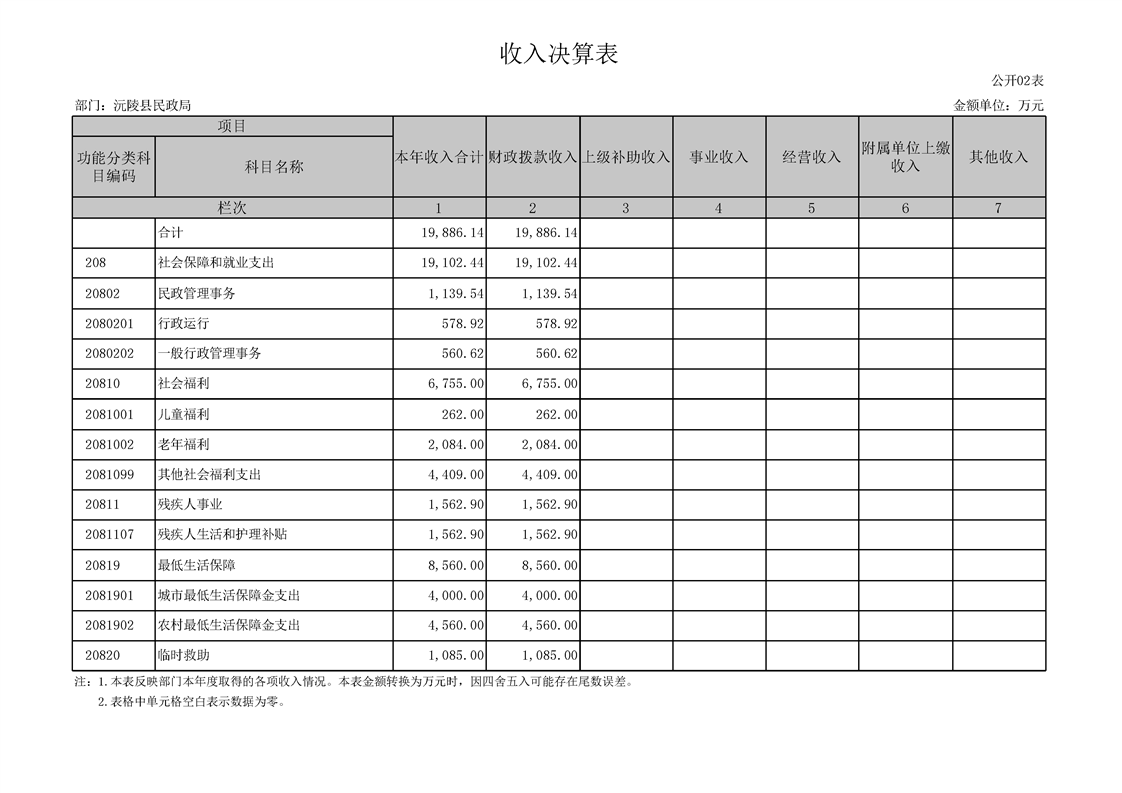 收入决算表

公开02表

部门：沅陵县民政局

金额单位：万元

| 项目 | | 本年收入合计 | 财政拨款收入 | 上级补助收入 | 事业收入 | 经营收入 | 附属单位上缴收入 | 其他收入 |
|---|---|---|---|---|---|---|---|---|
| 功能分类科目编码 | 科目名称 | | | | | | | |
| 栏次 | | 1 | 2 | 3 | 4 | 5 | 6 | 7 |
| | 合计 | 19,886.14 | 19,886.14 | | | | | |
| 208 | 社会保障和就业支出 | 19,102.44 | 19,102.44 | | | | | |
| 20802 | 民政管理事务 | 1,139.54 | 1,139.54 | | | | | |
| 2080201 | 行政运行 | 578.92 | 578.92 | | | | | |
| 2080202 | 一般行政管理事务 | 560.62 | 560.62 | | | | | |
| 20810 | 社会福利 | 6,755.00 | 6,755.00 | | | | | |
| 2081001 | 儿童福利 | 262.00 | 262.00 | | | | | |
| 2081002 | 老年福利 | 2,084.00 | 2,084.00 | | | | | |
| 2081099 | 其他社会福利支出 | 4,409.00 | 4,409.00 | | | | | |
| 20811 | 残疾人事业 | 1,562.90 | 1,562.90 | | | | | |
| 2081107 | 残疾人生活和护理补贴 | 1,562.90 | 1,562.90 | | | | | |
| 20819 | 最低生活保障 | 8,560.00 | 8,560.00 | | | | | |
| 2081901 | 城市最低生活保障金支出 | 4,000.00 | 4,000.00 | | | | | |
| 2081902 | 农村最低生活保障金支出 | 4,560.00 | 4,560.00 | | | | | |
| 20820 | 临时救助 | 1,085.00 | 1,085.00 | | | | | |

注：1.本表反映部门本年度取得的各项收入情况。本表金额转换为万元时，因四舍五入可能存在尾数误差。
2.表格中单元格空白表示数据为零。